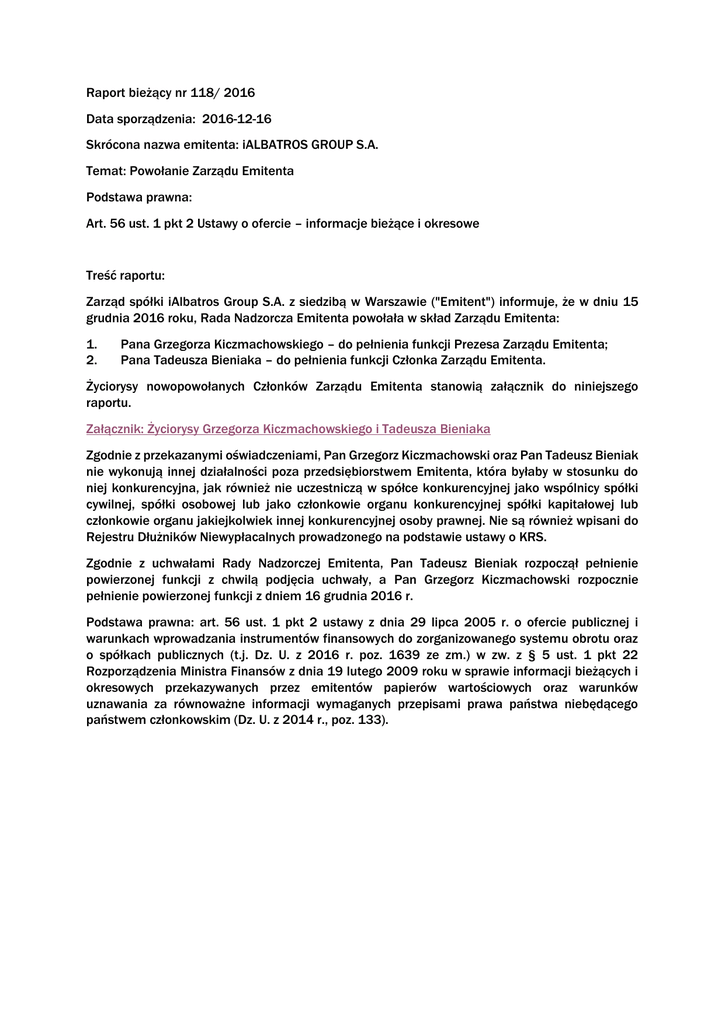 Raport bieżący nr 118/ 2016

Data sporządzenia: 2016-12-16

Skrócona nazwa emitenta: iALBATROS GROUP S.A.

Temat: Powołanie Zarządu Emitenta

Podstawa prawna:

Art. 56 ust. 1 pkt 2 Ustawy o ofercie – informacje bieżące i okresowe

Treść raportu:

Zarząd spółki iAlbatros Group S.A. z siedzibą w Warszawie ("Emitent") informuje, że w dniu 15 grudnia 2016 roku, Rada Nadzorcza Emitenta powołała w skład Zarządu Emitenta:

1. Pana Grzegorza Kiczmachowskiego – do pełnienia funkcji Prezesa Zarządu Emitenta;
2. Pana Tadeusza Bieniaka – do pełnienia funkcji Członka Zarządu Emitenta.

Życiorysy nowopowołanych Członków Zarządu Emitenta stanowią załącznik do niniejszego raportu.

Załącznik: Życiorysy Grzegorza Kiczmachowskiego i Tadeusza Bieniaka

Zgodnie z przekazanymi oświadczeniami, Pan Grzegorz Kiczmachowski oraz Pan Tadeusz Bieniak nie wykonują innej działalności poza przedsiębiorstwem Emitenta, która byłaby w stosunku do niej konkurencyjna, jak również nie uczestniczą w spółce konkurencyjnej jako wspólnicy spółki cywilnej, spółki osobowej lub jako członkowie organu konkurencyjnej spółki kapitałowej lub członkowie organu jakiejkolwiek innej konkurencyjnej osoby prawnej. Nie są również wpisani do Rejestru Dłużników Niewypłacalnych prowadzonego na podstawie ustawy o KRS.

Zgodnie z uchwałami Rady Nadzorczej Emitenta, Pan Tadeusz Bieniak rozpoczął pełnienie powierzonej funkcji z chwilą podjęcia uchwały, a Pan Grzegorz Kiczmachowski rozpocznie pełnienie powierzonej funkcji z dniem 16 grudnia 2016 r.

Podstawa prawna: art. 56 ust. 1 pkt 2 ustawy z dnia 29 lipca 2005 r. o ofercie publicznej i warunkach wprowadzania instrumentów finansowych do zorganizowanego systemu obrotu oraz o spółkach publicznych (t.j. Dz. U. z 2016 r. poz. 1639 ze zm.) w zw. z § 5 ust. 1 pkt 22 Rozporządzenia Ministra Finansów z dnia 19 lutego 2009 roku w sprawie informacji bieżących i okresowych przekazywanych przez emitentów papierów wartościowych oraz warunków uznawania za równoważne informacji wymaganych przepisami prawa państwa niebędącego państwem członkowskim (Dz. U. z 2014 r., poz. 133).